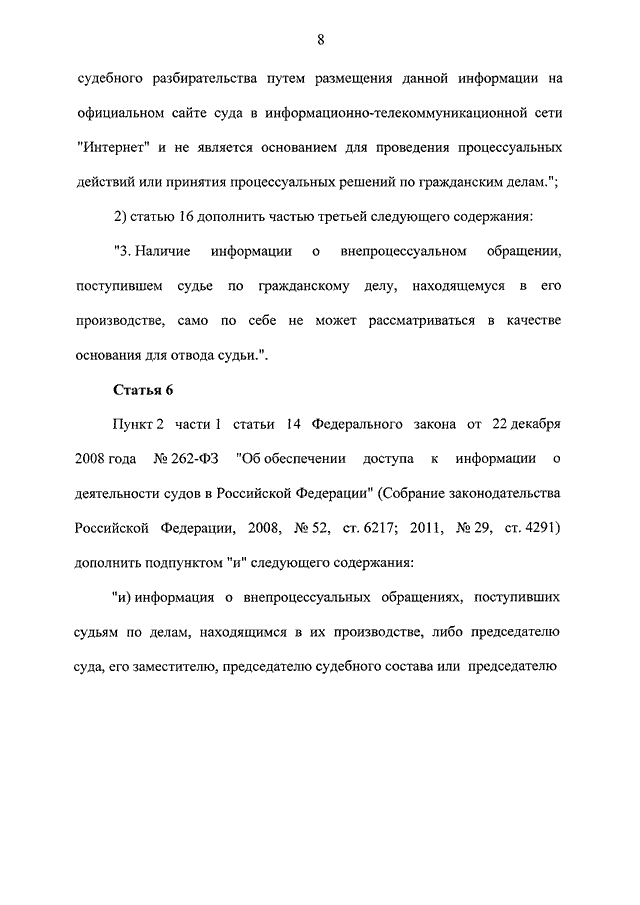 8

судебного разбирательства путем размещения данной информации на официальном сайте суда в информационно-телекоммуникационной сети "Интернет" и не является основанием для проведения процессуальных действий или принятия процессуальных решений по гражданским делам.";

2) статью 16 дополнить частью третьей следующего содержания:

"3. Наличие информации о внепроцессуальном обращении, поступившем судье по гражданскому делу, находящемуся в его производстве, само по себе не может рассматриваться в качестве основания для отвода судьи.".

Статья 6

Пункт 2 части 1 статьи 14 Федерального закона от 22 декабря 2008 года № 262-ФЗ "Об обеспечении доступа к информации о деятельности судов в Российской Федерации" (Собрание законодательства Российской Федерации, 2008, № 52, ст. 6217; 2011, № 29, ст. 4291) дополнить подпунктом "и" следующего содержания:

"и) информация о внепроцессуальных обращениях, поступивших судьям по делам, находящимся в их производстве, либо председателю суда, его заместителю, председателю судебного состава или председателю